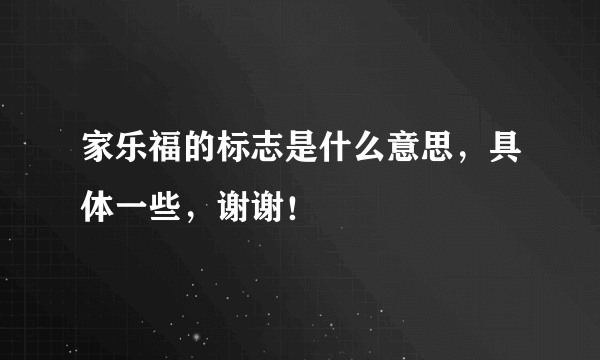 家乐福的标志是什么意思，具体一些，谢谢！